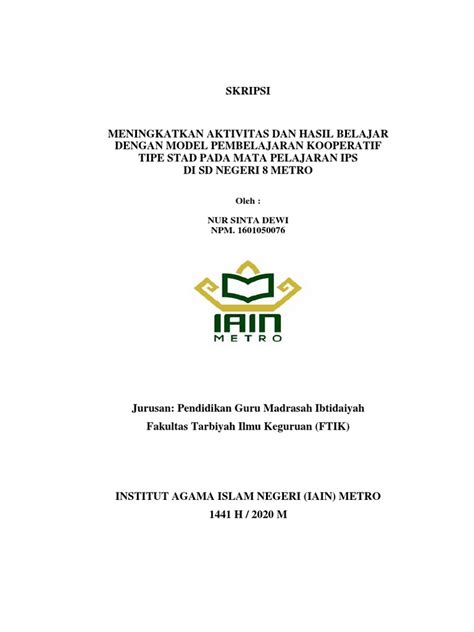 SKRIPSI

MENINGKATKAN AKTIVITAS DAN HASIL BELAJAR DENGAN MODEL PEMBELAJARAN KOOPERATIF TIPE STAD PADA MATA PELAJARAN IPS DI SD NEGERI 8 METRO

Oleh :

NUR SINTA DEWI
NPM. 1601050076

IAIN
METRO

Jurusan: Pendidikan Guru Madrasah Ibtidaiyah
Fakultas Tarbiyah Ilmu Keguruan (FTIK)

INSTITUT AGAMA ISLAM NEGERI (IAIN) METRO
1441 H / 2020 M